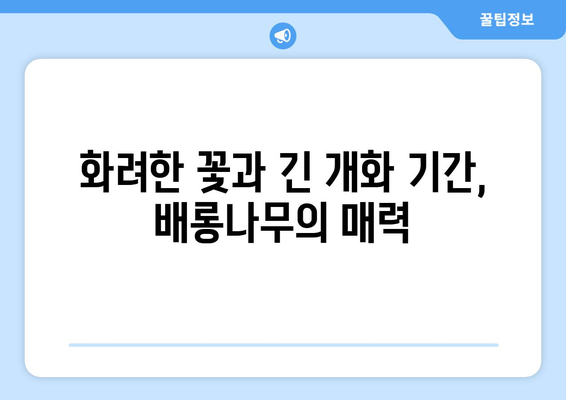 꿀팁정보

화려한 꽃과 긴 개화 기간, 배롱나무의 매력